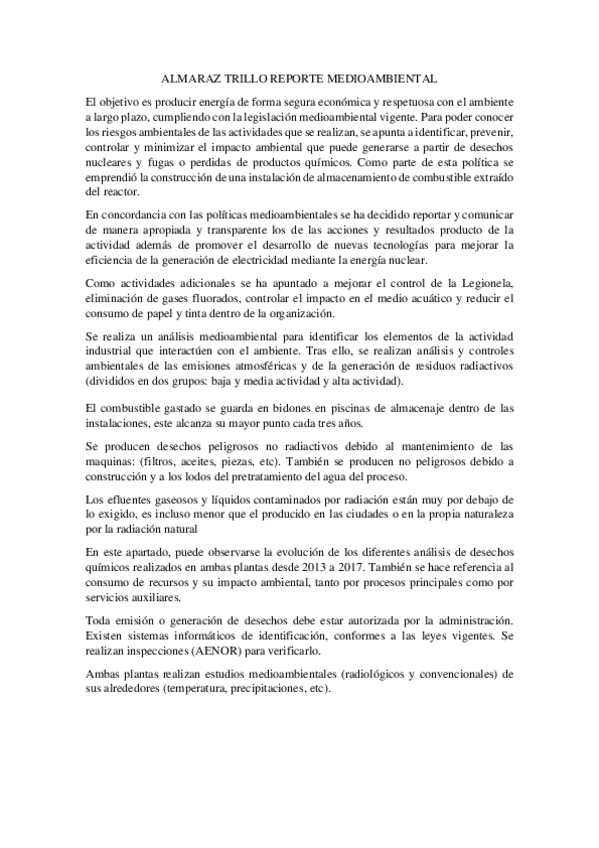 ALMARAZ TRILLO REPORTE MEDIOAMBIENTAL

El objetivo es producir energía de forma segura económica y respetuosa con el ambiente a largo plazo, cumpliendo con la legislación medioambiental vigente. Para poder conocer los riesgos ambientales de las actividades que se realizan, se apunta a identificar, prevenir, controlar y minimizar el impacto ambiental que puede generarse a partir de desechos nucleares y fugas o perdidas de productos químicos. Como parte de esta política se emprendió la construcción de una instalación de almacenamiento de combustible extraído del reactor.

En concordancia con las políticas medioambientales se ha decidido reportar y comunicar de manera apropiada y transparente los de las acciones y resultados producto de la actividad además de promover el desarrollo de nuevas tecnologías para mejorar la eficiencia de la generación de electricidad mediante la energía nuclear.

Como actividades adicionales se ha apuntado a mejorar el control de la Legionela, eliminación de gases fluorados, controlar el impacto en el medio acuático y reducir el consumo de papel y tinta dentro de la organización.

Se realiza un análisis medioambiental para identificar los elementos de la actividad industrial que interactúen con el ambiente. Tras ello, se realizan análisis y controles ambientales de las emisiones atmosféricas y de la generación de residuos radiactivos (divididos en dos grupos: baja y media actividad y alta actividad).

El combustible gastado se guarda en bidones en piscinas de almacenaje dentro de las instalaciones, este alcanza su mayor punto cada tres años.

Se producen desechos peligrosos no radiactivos debido al mantenimiento de las maquinas: (filtros, aceites, piezas, etc). También se producen no peligrosos debido a construcción y a los lodos del pretratamiento del agua del proceso.

Los efluentes gaseosos y líquidos contaminados por radiación están muy por debajo de lo exigido, es incluso menor que el producido en las ciudades o en la propia naturaleza por la radiación natural

En este apartado, puede observarse la evolución de los diferentes análisis de desechos químicos realizados en ambas plantas desde 2013 a 2017. También se hace referencia al consumo de recursos y su impacto ambiental, tanto por procesos principales como por servicios auxiliares.

Toda emisión o generación de desechos debe estar autorizada por la administración. Existen sistemas informáticos de identificación, conformes a las leyes vigentes. Se realizan inspecciones (AENOR) para verificarlo.

Ambas plantas realizan estudios medioambientales (radiológicos y convencionales) de sus alrededores (temperatura, precipitaciones, etc).